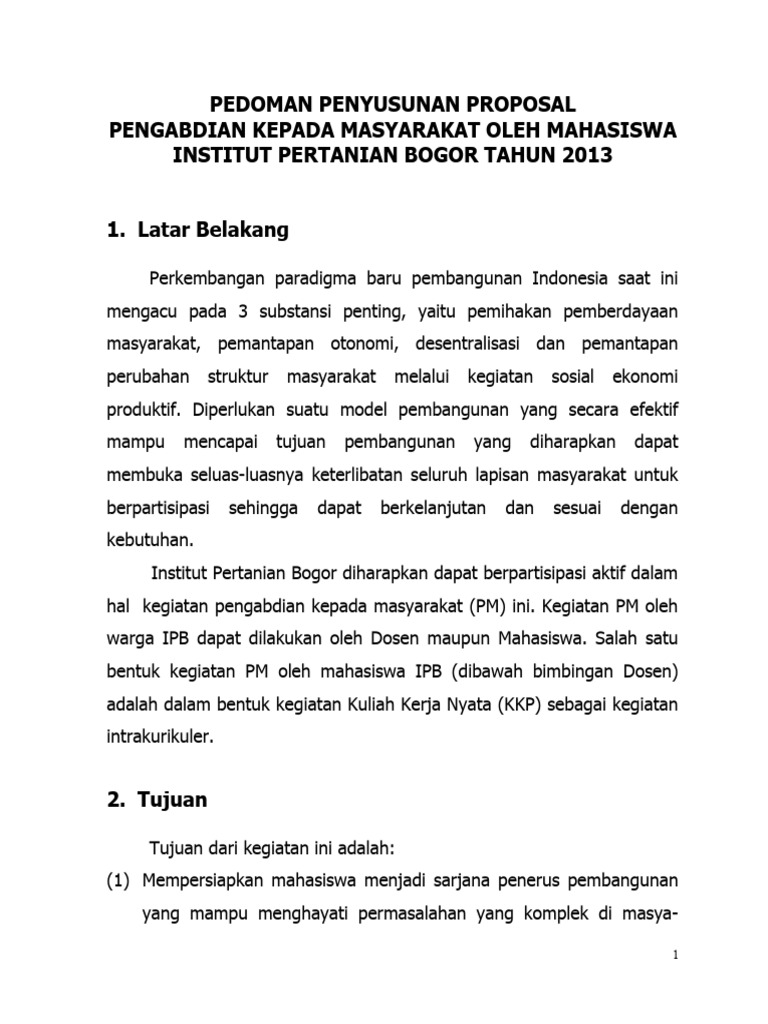 PEDOMAN PENYUSUNAN PROPOSAL
PENGABDIAN KEPADA MASYARAKAT OLEH MAHASISWA
INSTITUT PERTANIAN BOGOR TAHUN 2013

1. Latar Belakang

Perkembangan paradigma baru pembangunan Indonesia saat ini mengacu pada 3 substansi penting, yaitu pemihakan pemberdayaan masyarakat, pemantapan otonomi, desentralisasi dan pemantapan perubahan struktur masyarakat melalui kegiatan sosial ekonomi produktif. Diperlukan suatu model pembangunan yang secara efektif mampu mencapai tujuan pembangunan yang diharapkan dapat membuka seluas-luasnya keterlibatan seluruh lapisan masyarakat untuk berpartisipasi sehingga dapat berkelanjutan dan sesuai dengan kebutuhan.

Institut Pertanian Bogor diharapkan dapat berpartisipasi aktif dalam hal kegiatan pengabdian kepada masyarakat (PM) ini. Kegiatan PM oleh warga IPB dapat dilakukan oleh Dosen maupun Mahasiswa. Salah satu bentuk kegiatan PM oleh mahasiswa IPB (dibawah bimbingan Dosen) adalah dalam bentuk kegiatan Kuliah Kerja Nyata (KKP) sebagai kegiatan intrakurikuler.

2. Tujuan

Tujuan dari kegiatan ini adalah:
(1) Mempersiapkan mahasiswa menjadi sarjana penerus pembangunan yang mampu menghayati permasalahan yang komplek di masya-

1